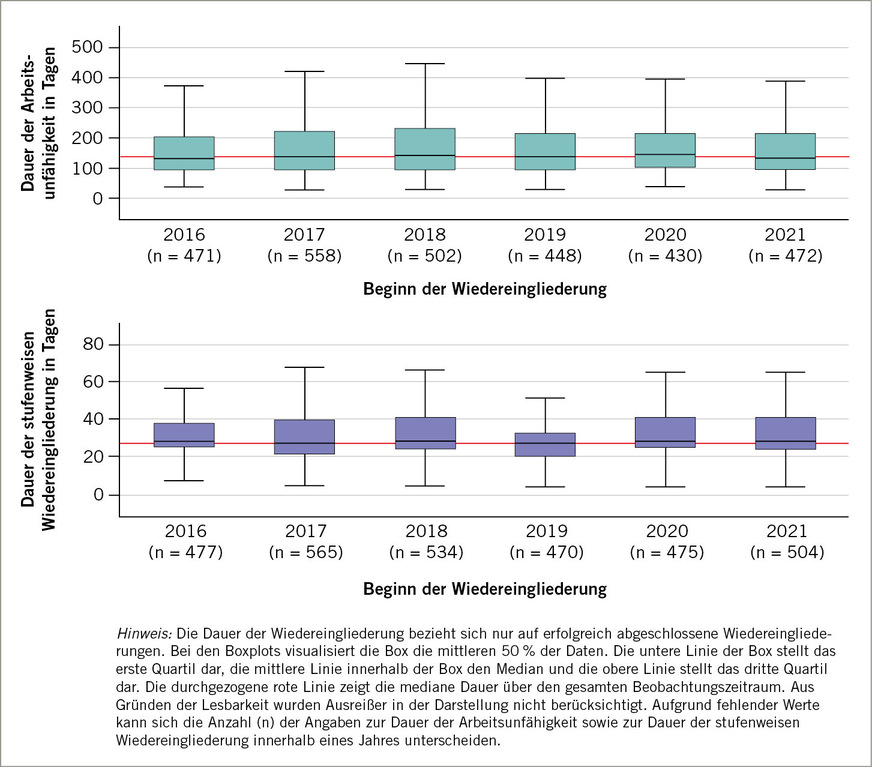 Dauer der Arbeitsunfähigkeit in Tagen

500
400
300
200
100
0

2016 (n = 471)
2017 (n = 558)
2018 (n = 502)
2019 (n = 448)
2020 (n = 430)
2021 (n = 472)

Beginn der Wiedereingliederung

Dauer der stufenweisen Wiedereingliederung in Tagen

80
60
40
20
0

2016 (n = 477)
2017 (n = 565)
2018 (n = 534)
2019 (n = 470)
2020 (n = 475)
2021 (n = 504)

Beginn der Wiedereingliederung

Hinweis: Die Dauer der Wiedereingliederung bezieht sich nur auf erfolgreich abgeschlossene Wiedereingliederungen. Bei den Boxplots visualisiert die Box die mittleren 50 % der Daten. Die untere Linie der Box stellt das erste Quartil dar, die mittlere Linie innerhalb der Box den Median und die obere Linie stellt das dritte Quartil dar. Die durchgezogene rote Linie zeigt die mediane Dauer über den gesamten Beobachtungszeitraum. Aus Gründen der Lesbarkeit wurden Ausreißer in der Darstellung nicht berücksichtigt. Aufgrund fehlender Werte kann sich die Anzahl (n) der Angaben zur Dauer der Arbeitsunfähigkeit sowie zur Dauer der stufenweisen Wiedereingliederung innerhalb eines Jahres unterscheiden.